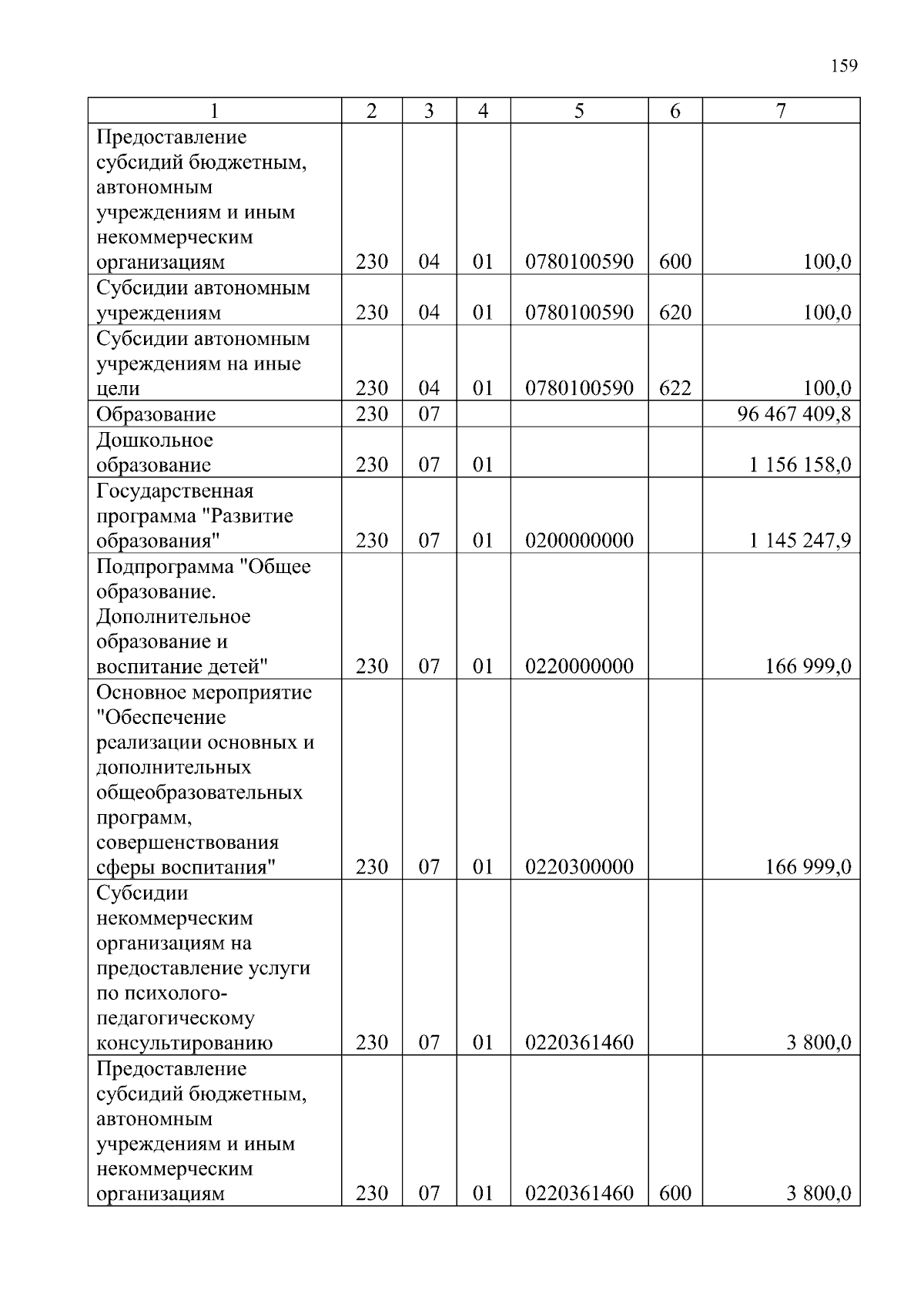 159

| 1 | 2 | 3 | 4 | 5 | 6 | 7 |
|---|---|---|---|---|---|---|
| Предоставление субсидий бюджетным, автономным учреждениям и иным некоммерческим организациям | 230 | 04 | 01 | 0780100590 | 600 | 100,0 |
| Субсидии автономным учреждениям | 230 | 04 | 01 | 0780100590 | 620 | 100,0 |
| Субсидии автономным учреждениям на иные цели | 230 | 04 | 01 | 0780100590 | 622 | 100,0 |
| Образование | 230 | 07 | | | | 96 467 409,8 |
| Дошкольное образование | 230 | 07 | 01 | | | 1 156 158,0 |
| Государственная программа "Развитие образования" | 230 | 07 | 01 | 0200000000 | | 1 145 247,9 |
| Подпрограмма "Общее образование. Дополнительное образование и воспитание детей" | 230 | 07 | 01 | 0220000000 | | 166 999,0 |
| Основное мероприятие "Обеспечение реализации основных и дополнительных общеобразовательных программ, совершенствования сферы воспитания" | 230 | 07 | 01 | 0220300000 | | 166 999,0 |
| Субсидии некоммерческим организациям на предоставление услуги по психолого-педагогическому консультированию | 230 | 07 | 01 | 0220361460 | | 3 800,0 |
| Предоставление субсидий бюджетным, автономным учреждениям и иным некоммерческим организациям | 230 | 07 | 01 | 0220361460 | 600 | 3 800,0 |